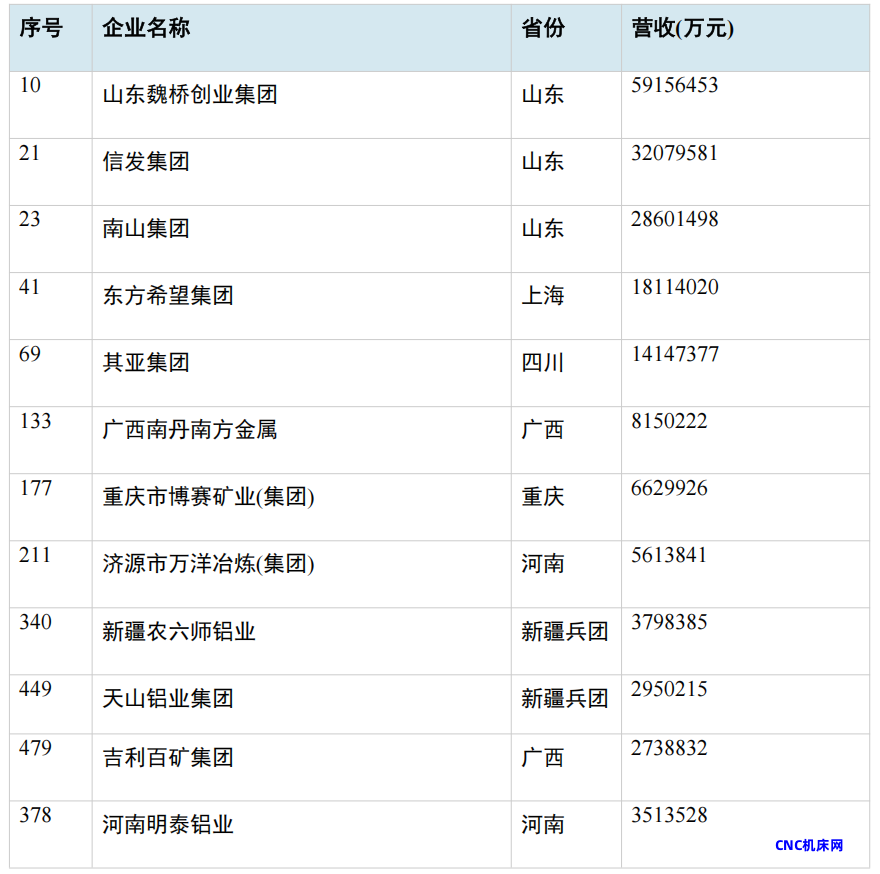 | 序号 | 企业名称 | 省份 | 营收(万元) |
|---|---|---|---|
| 10 | 山东魏桥创业集团 | 山东 | 59156453 |
| 21 | 信发集团 | 山东 | 32079581 |
| 23 | 南山集团 | 山东 | 28601498 |
| 41 | 东方希望集团 | 上海 | 18114020 |
| 69 | 其亚集团 | 四川 | 14147377 |
| 133 | 广西南丹南方金属 | 广西 | 8150222 |
| 177 | 重庆市博赛矿业(集团) | 重庆 | 6629926 |
| 211 | 济源市万洋冶炼(集团) | 河南 | 5613841 |
| 340 | 新疆农六师铝业 | 新疆兵团 | 3798385 |
| 449 | 天山铝业集团 | 新疆兵团 | 2950215 |
| 479 | 吉利百矿集团 | 广西 | 2738832 |
| 378 | 河南明泰铝业 | 河南 | 3513528 |

CNC机床网